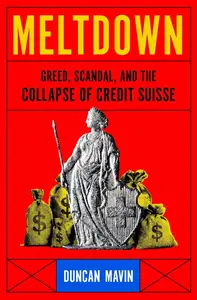 MELTDOWN

GREED, SCANDAL, AND THE
COLLAPSE OF CREDIT SUISSE

$

$

$

$

DUNCAN MAVIN